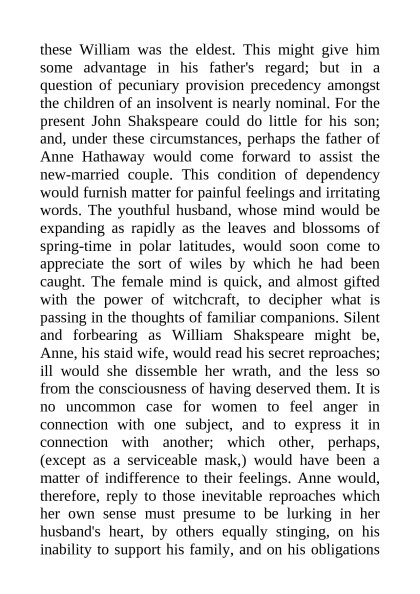 these William was the eldest. This might give him some advantage in his father's regard; but in a question of pecuniary provision precedency amongst the children of an insolvent is nearly nominal. For the present John Shakspeare could do little for his son; and, under these circumstances, perhaps the father of Anne Hathaway would come forward to assist the new-married couple. This condition of dependency would furnish matter for painful feelings and irritating words. The youthful husband, whose mind would be expanding as rapidly as the leaves and blossoms of spring-time in polar latitudes, would soon come to appreciate the sort of wiles by which he had been caught. The female mind is quick, and almost gifted with the power of witchcraft, to decipher what is passing in the thoughts of familiar companions. Silent and forbearing as William Shakspeare might be, Anne, his staid wife, would read his secret reproaches; ill would she dissemble her wrath, and the less so from the consciousness of having deserved them. It is no uncommon case for women to feel anger in connection with one subject, and to express it in connection with another; which other, perhaps, (except as a serviceable mask,) would have been a matter of indifference to their feelings. Anne would, therefore, reply to those inevitable reproaches which her own sense must presume to be lurking in her husband's heart, by others equally stinging, on his inability to support his family, and on his obligations